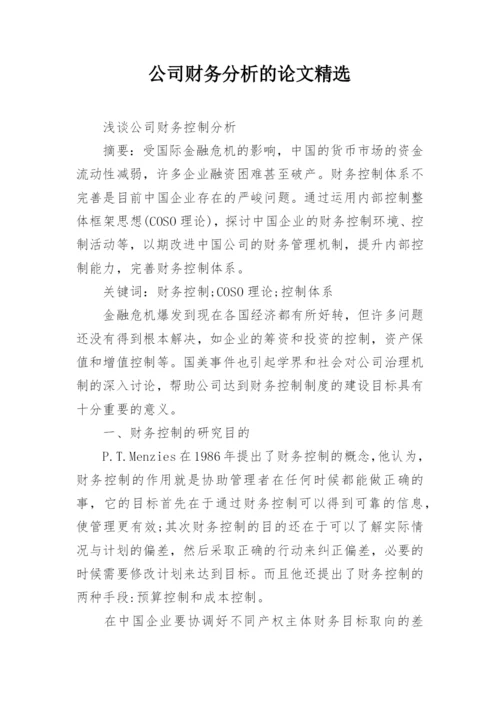 公司财务分析的论文精选

浅谈公司财务控制分析

摘要：受国际金融危机的影响，中国的货币市场的资金流动性减弱，许多企业融资困难甚至破产。财务控制体系不完善是目前中国企业存在的严峻问题。通过运用内部控制整体框架思想(COSO 理论)，探讨中国企业的财务控制环境、控制活动等，以期改进中国公司的财务管理机制，提升内部控制能力，完善财务控制体系。

关键词：财务控制;COSO 理论;控制体系

金融危机爆发到现在各国经济都有所好转，但许多问题还没有得到根本解决，如企业的筹资和投资的控制，资产保值和增值控制等。国美事件也引起学界和社会对公司治理机制的深入讨论，帮助公司达到财务控制制度的建设目标具有十分重要的意义。

一、财务控制的研究目的

P.T.Menzies 在 1986 年提出了财务控制的概念,他认为，财务控制的作用就是协助管理者在任何时候都能做正确的事，它的目标首先在于通过财务控制可以得到可靠的信息，使管理更有效;其次财务控制的目的还在于可以了解实际情况与计划的偏差，然后采取正确的行动来纠正偏差，必要的时候需要修改计划来达到目标。而且他还提出了财务控制的两种手段:预算控制和成本控制。

在中国企业要协调好不同产权主体财务目标取向的差